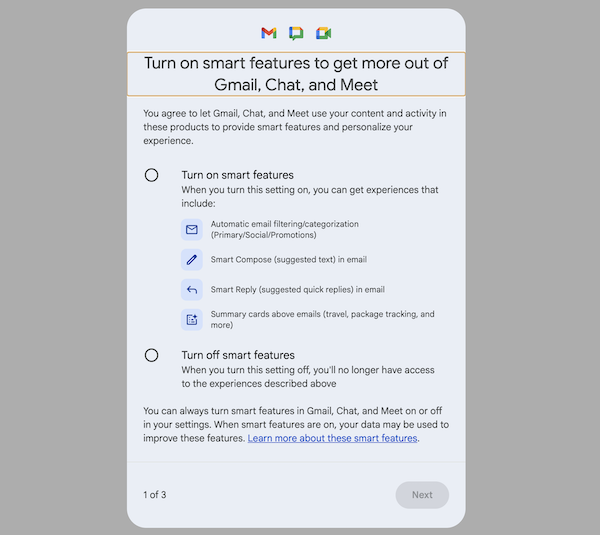 Turn on smart features to get more out of Gmail, Chat, and Meet

You agree to let Gmail, Chat, and Meet use your content and activity in these products to provide smart features and personalize your experience.

Turn on smart features
When you turn this setting on, you can get experiences that include:

Automatic email filtering/categorization (Primary/Social/Promotions)

Smart Compose (suggested text) in email

Smart Reply (suggested quick replies) in email

Summary cards above emails (travel, package tracking, and more)

Turn off smart features
When you turn this setting off, you'll no longer have access to the experiences described above

You can always turn smart features in Gmail, Chat, and Meet on or off in your settings. When smart features are on, your data may be used to improve these features. Learn more about these smart features.

1 of 3

Next